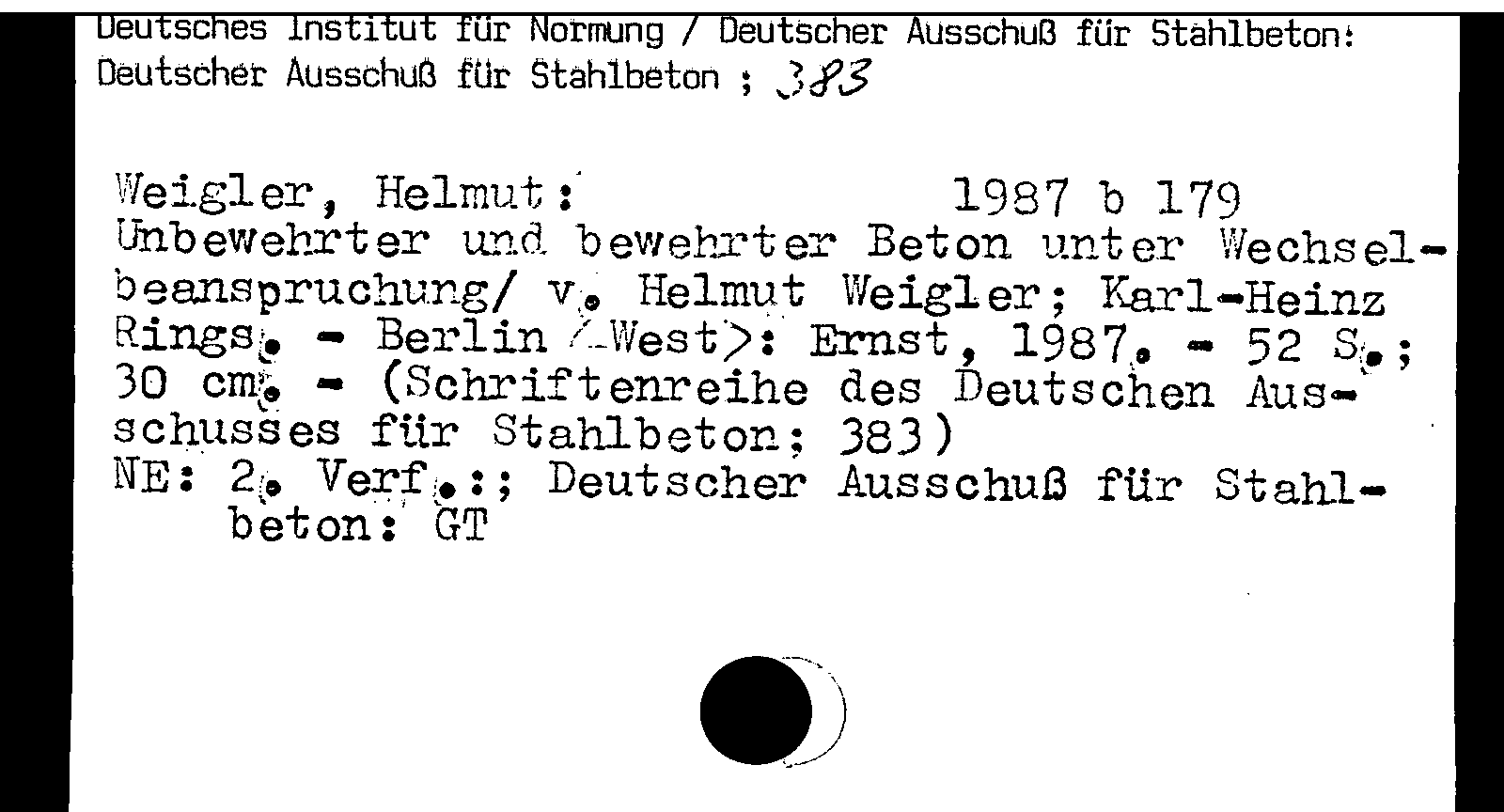 Deutsches Institut für Normung / Deutscher Ausschuß für Stahlbeton:
Deutscher Ausschuß für Stahlbeton ; 383

Weigler, Helmut: 1987 b 179

Unbewehrter und bewehrter Beton unter Wechselbeanspruchung/ v. Helmut Weigler; Karl-Heinz Rings. - Berlin <West>: Ernst, 1987. - 52 S.; 30 cm. - (Schriftenreihe des Deutschen Ausschusses für Stahlbeton; 383)

NE: 2. Verf.:; Deutscher Ausschuß für Stahlbeton: GT